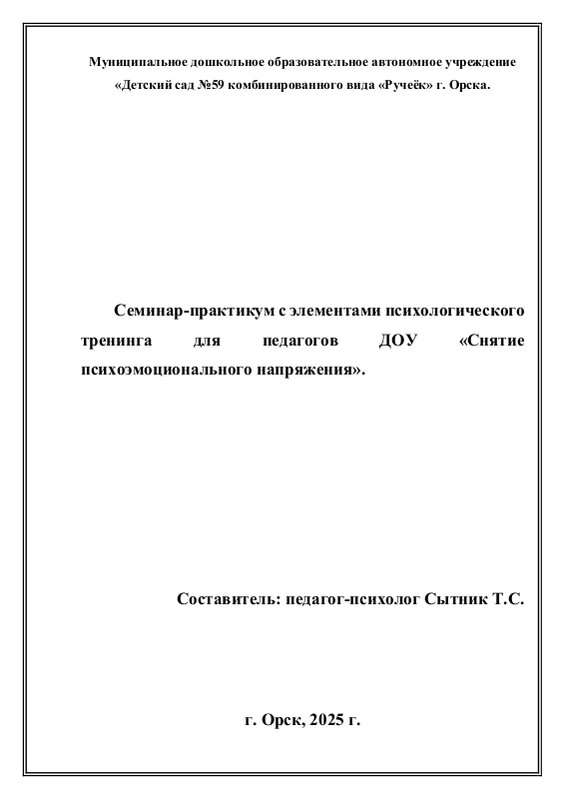 Муниципальное дошкольное образовательное автономное учреждение «Детский сад №59 комбинированного вида «Ручеёк» г. Орска.

Семинар-практикум с элементами психологического тренинга для педагогов ДОУ «Снятие психоэмоционального напряжения».

Составитель: педагог-психолог Сытник Т.С.

г. Орск, 2025 г.